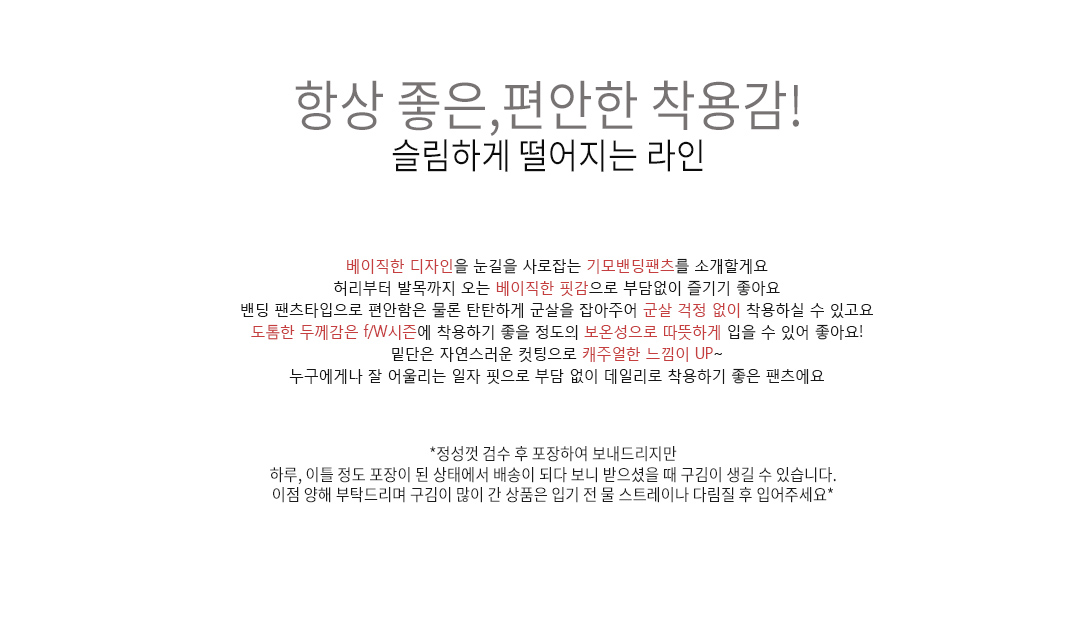 항상 좋은,편안한 착용감!
슬림하게 떨어지는 라인

베이직한 디자인을 눈길을 사로잡는 기모밴딩팬츠를 소개할게요
허리부터 발목까지 오는 베이직한 핏감으로 부담없이 즐기기 좋아요
밴딩 팬츠타입으로 편안함은 물론 탄탄하게 군살을 잡아주어 군살 걱정 없이 착용하실 수 있고요
도톰한 두께감은 f/W시즌에 착용하기 좋을 정도의 보온성으로 따뜻하게 입을 수 있어 좋아요!
밑단은 자연스러운 컷팅으로 캐주얼한 느낌이 UP~
누구에게나 잘 어울리는 일자 핏으로 부담 없이 데일리로 착용하기 좋은 팬츠에요

*정성껏 검수 후 포장하여 보내드리지만
하루, 이틀 정도 포장이 된 상태에서 배송이 되다 보니 받으셨을 때 구김이 생길 수 있습니다.
이점 양해 부탁드리며 구김이 많이 간 상품은 입기 전 물 스트레이나 다림질 후 입어주세요*